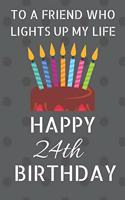 TO A FRIEND WHO LIGHTS UP MY LIFE

HAPPY
24th
BIRTHDAY